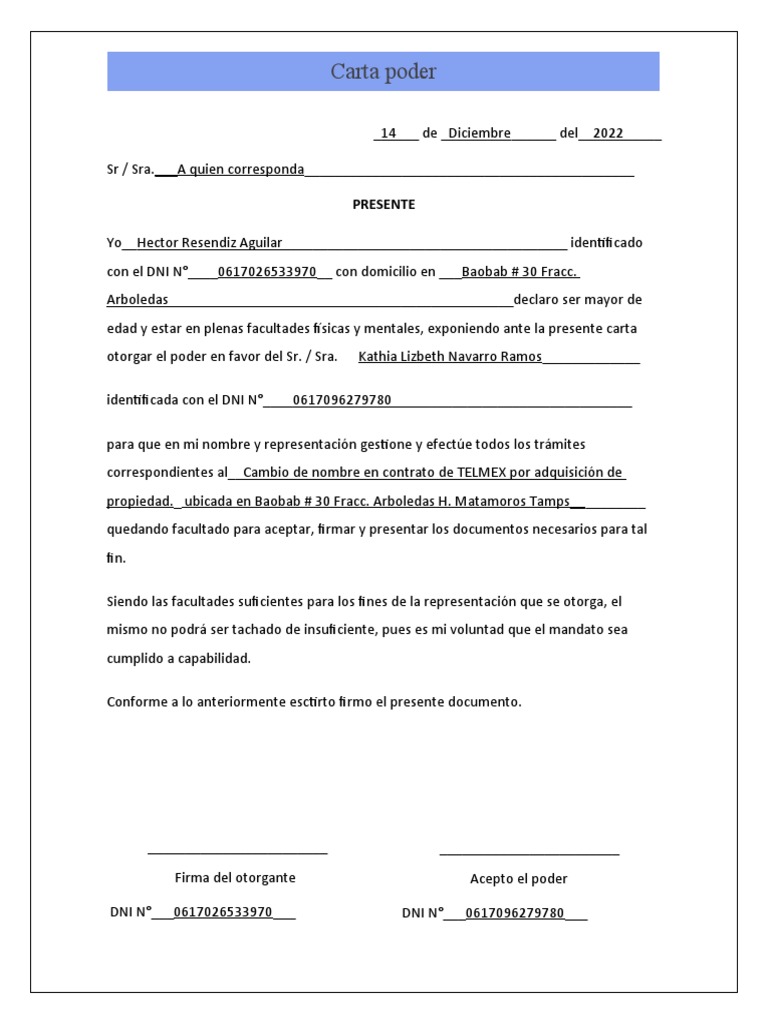 Carta poder

14 de Diciembre del 2022

Sr / Sra. A quien corresponda

PRESENTE

Yo Hector Resendiz Aguilar identificado con el DNI N° 0617026533970 con domicilio en Baobab # 30 Fracc. Arboledas declaro ser mayor de edad y estar en plenas facultades físicas y mentales, exponiendo ante la presente carta otorgar el poder en favor del Sr. / Sra. Kathia Lizbeth Navarro Ramos

identificada con el DNI N° 0617096279780

para que en mi nombre y representación gestione y efectúe todos los trámites correspondientes al Cambio de nombre en contrato de TELMEX por adquisición de propiedad. ubicada en Baobab # 30 Fracc. Arboledas H. Matamoros Tamps quedando facultado para aceptar, firmar y presentar los documentos necesarios para tal fin.

Siendo las facultades suficientes para los fines de la representación que se otorga, el mismo no podrá ser tachado de insuficiente, pues es mi voluntad que el mandato sea cumplido a capabilidad.

Conforme a lo anteriormente esctirto firmo el presente documento.

Firma del otorgante

DNI N° 0617026533970

Acepto el poder

DNI N° 0617096279780